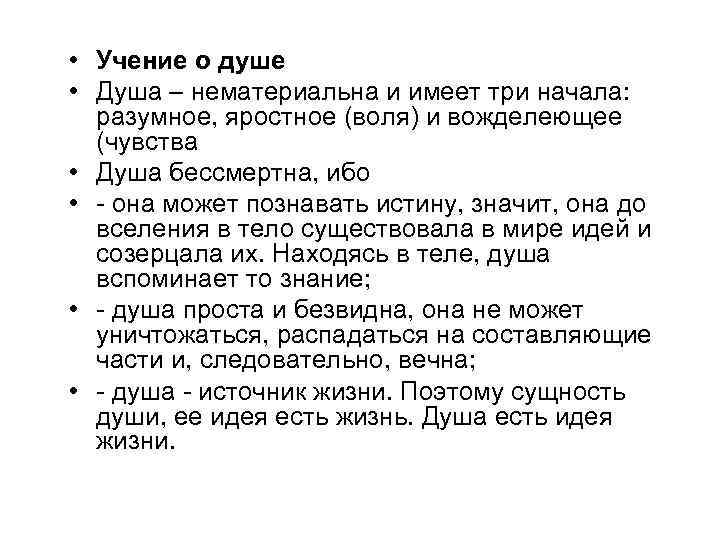 • Учение о душе

• Душа – нематериальна и имеет три начала: разумное, яростное (воля) и вожделеющее (чувства

• Душа бессмертна, ибо

• - она может познавать истину, значит, она до вселения в тело существовала в мире идей и созерцала их. Находясь в теле, душа вспоминает то знание;

• - душа проста и безвидна, она не может уничтожаться, распадаться на составляющие части и, следовательно, вечна;

• - душа - источник жизни. Поэтому сущность души, ее идея есть жизнь. Душа есть идея жизни.